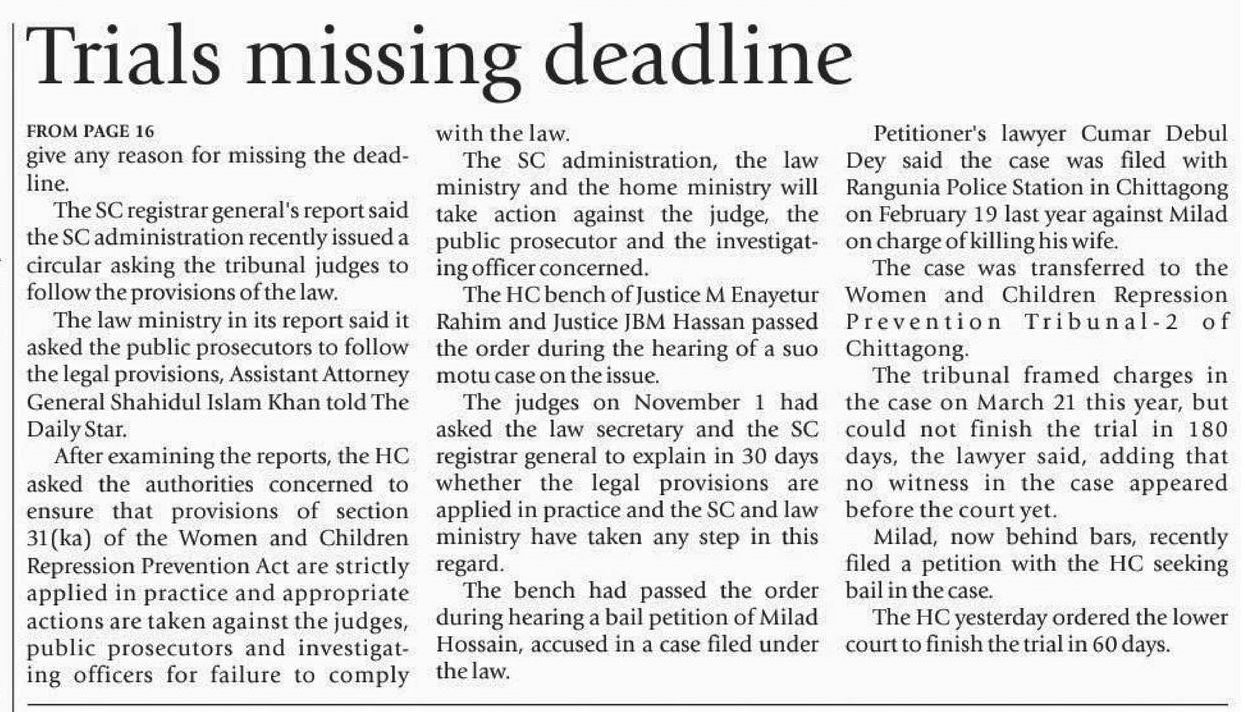 Trials missing deadline

FROM PAGE 16
give any reason for missing the deadline.

The SC registrar general's report said the SC administration recently issued a circular asking the tribunal judges to follow the provisions of the law.

The law ministry in its report said it asked the public prosecutors to follow the legal provisions, Assistant Attorney General Shahidul Islam Khan told The Daily Star.

After examining the reports, the HC asked the authorities concerned to ensure that provisions of section 31(ka) of the Women and Children Repression Prevention Act are strictly applied in practice and appropriate actions are taken against the judges, public prosecutors and investigating officers for failure to comply with the law.

The SC administration, the law ministry and the home ministry will take action against the judge, the public prosecutor and the investigating officer concerned.

The HC bench of Justice M Enayetur Rahim and Justice JBM Hassan passed the order during the hearing of a suo motu case on the issue.

The judges on November 1 had asked the law secretary and the SC registrar general to explain in 30 days whether the legal provisions are applied in practice and the SC and law ministry have taken any step in this regard.

The bench had passed the order during hearing a bail petition of Milad Hossain, accused in a case filed under the law.

Petitioner's lawyer Cumar Debul Dey said the case was filed with Rangunia Police Station in Chittagong on February 19 last year against Milad on charge of killing his wife.

The case was transferred to the Women and Children Repression Prevention Tribunal-2 of Chittagong.

The tribunal framed charges in the case on March 21 this year, but could not finish the trial in 180 days, the lawyer said, adding that no witness in the case appeared before the court yet.

Milad, now behind bars, recently filed a petition with the HC seeking bail in the case.

The HC yesterday ordered the lower court to finish the trial in 60 days.